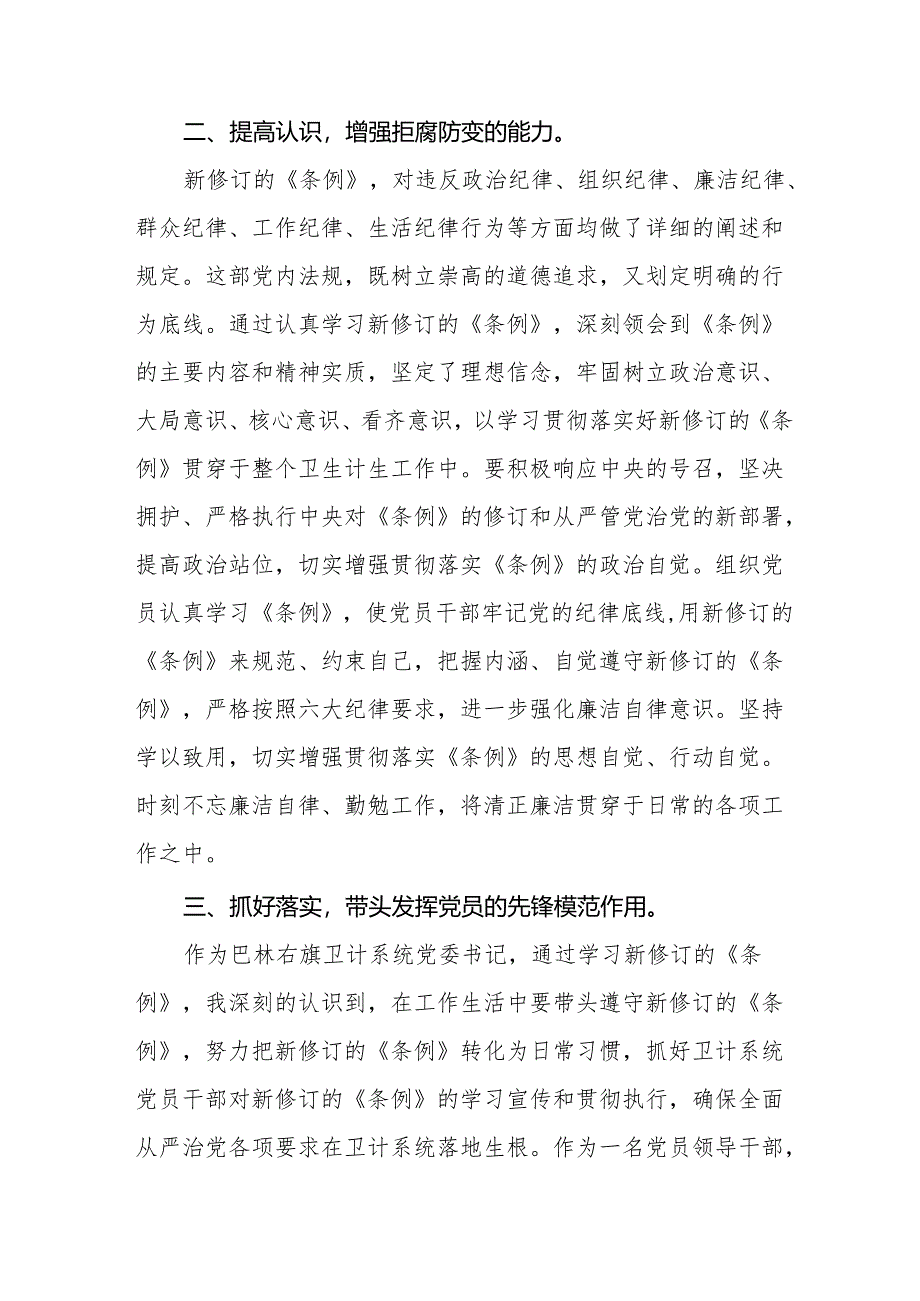 二、提高认识，增强拒腐防变的能力。

新修订的《条例》，对违反政治纪律、组织纪律、廉洁纪律、群众纪律、工作纪律、生活纪律行为等方面均做了详细的阐述和规定。这部党内法规，既树立崇高的道德追求，又划定明确的行为底线。通过认真学习新修订的《条例》，深刻领会到《条例》的主要内容和精神实质，坚定了理想信念，牢固树立政治意识、大局意识、核心意识、看齐意识，以学习贯彻落实好新修订的《条例》贯穿于整个卫生计生工作中。要积极响应中央的号召，坚决拥护、严格执行中央对《条例》的修订和从严管党治党的新部署，提高政治站位，切实增强贯彻落实《条例》的政治自觉。组织党员认真学习《条例》，使党员干部牢记党的纪律底线,用新修订的《条例》来规范、约束自己，把握内涵、自觉遵守新修订的《条例》，严格按照六大纪律要求，进一步强化廉洁自律意识。坚持学以致用，切实增强贯彻落实《条例》的思想自觉、行动自觉。时刻不忘廉洁自律、勤勉工作，将清正廉洁贯穿于日常的各项工作之中。

三、抓好落实，带头发挥党员的先锋模范作用。

作为巴林右旗卫计系统党委书记，通过学习新修订的《条例》，我深刻的认识到，在工作生活中要带头遵守新修订的《条例》，努力把新修订的《条例》转化为日常习惯，抓好卫计系统党员干部对新修订的《条例》的学习宣传和贯彻执行，确保全面从严治党各项要求在卫计系统落地生根。作为一名党员领导干部，